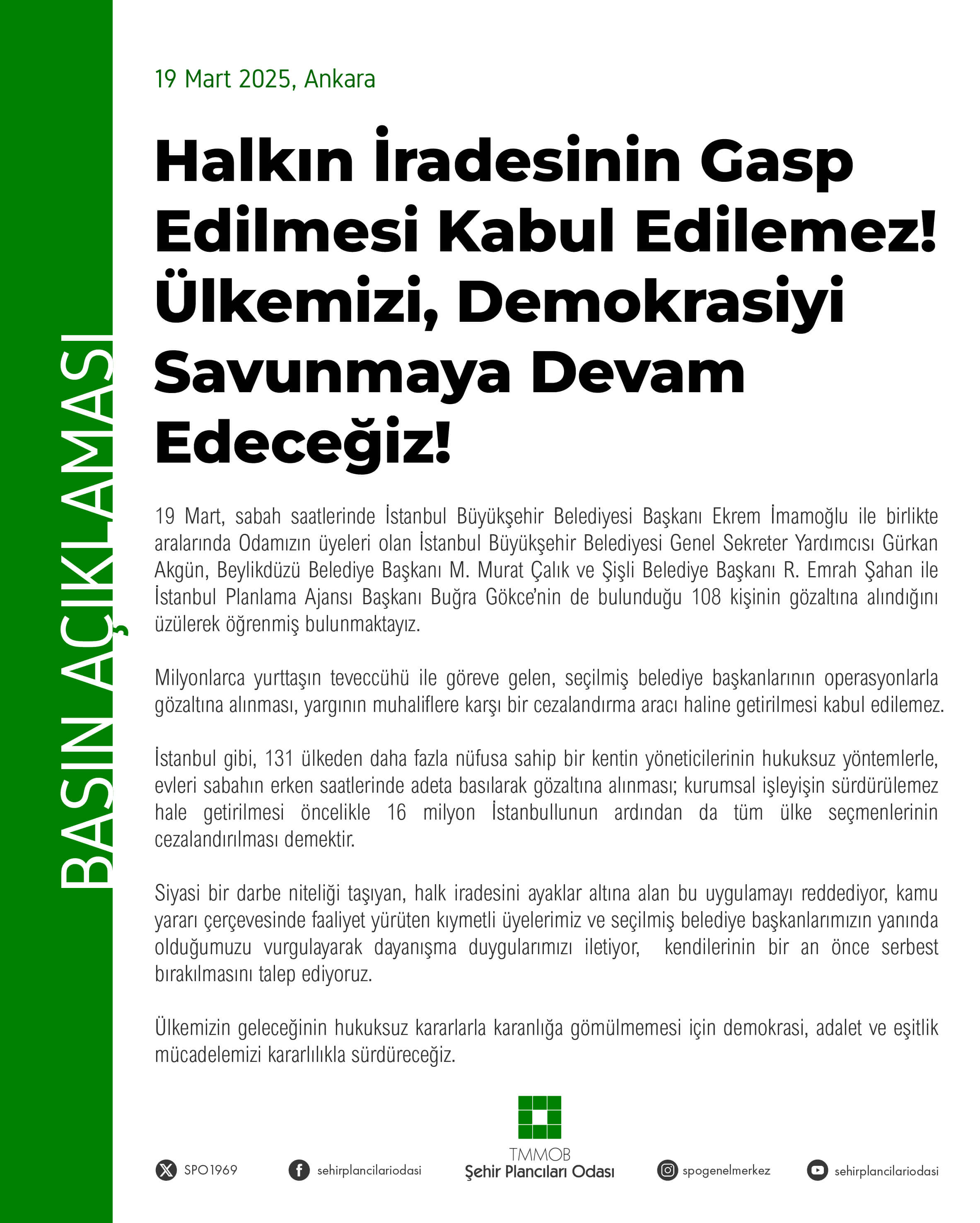 BASIN AÇIKLAMASI

19 Mart 2025, Ankara

Halkın İradesinin Gasp Edilmesi Kabul Edilemez! Ülkemizi, Demokrasiyi Savunmaya Devam Edeceğiz!

19 Mart, sabah saatlerinde İstanbul Büyükşehir Belediyesi Başkanı Ekrem İmamoğlu ile birlikte aralarında Odamızın üyeleri olan İstanbul Büyükşehir Belediyesi Genel Sekreter Yardımcısı Gürkan Akgün, Beylikdüzü Belediye Başkanı M. Murat Çalık ve Şişli Belediye Başkanı R. Emrah Şahan ile İstanbul Planlama Ajansı Başkanı Buğra Gökce'nin de bulunduğu 108 kişinin gözaltına alındığını üzülerek öğrenmiş bulunmaktayız.

Milyonlarca yurttaşın teveccühü ile göreve gelen, seçilmiş belediye başkanlarının operasyonlarla gözaltına alınması, yargının muhaliflere karşı bir cezalandırma aracı haline getirilmesi kabul edilemez.

İstanbul gibi, 131 ülkeden daha fazla nüfusa sahip bir kentin yöneticilerinin hukuksuz yöntemlerle, evleri sabahın erken saatlerinde adeta basılarak gözaltına alınması; kurumsal işleyişin sürdürülemez hale getirilmesi öncelikle 16 milyon İstanbullunun ardından da tüm ülke seçmenlerinin cezalandırılması demektir.

Siyasi bir darbe niteliği taşıyan, halk iradesini ayaklar altına alan bu uygulamayı reddediyor, kamu yararı çerçevesinde faaliyet yürüten kıymetli üyelerimiz ve seçilmiş belediye başkanlarımızın yanında olduğumuzu vurgulayarak dayanışma duygularımızı iletiyor, kendilerinin bir an önce serbest bırakılmasını talep ediyoruz.

Ülkemizin geleceğinin hukuksuz kararlarla karanlığa gömülmemesi için demokrasi, adalet ve eşitlik mücadelemizi kararlılıkla sürdüreceğiz.

SPO1969 sehirplancilariodasi TMMOB Şehir Plancıları Odası spogenelmerkez sehirplancilariodasi